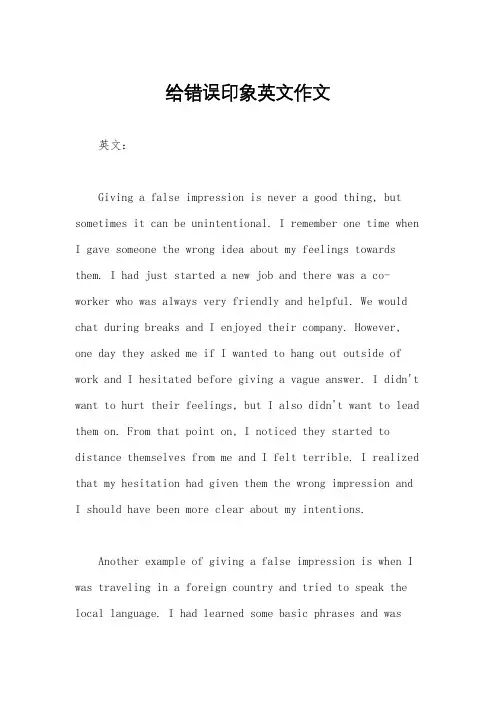 给错误印象英文作文

英文：

Giving a false impression is never a good thing, but sometimes it can be unintentional. I remember one time when I gave someone the wrong idea about my feelings towards them. I had just started a new job and there was a co-worker who was always very friendly and helpful. We would chat during breaks and I enjoyed their company. However, one day they asked me if I wanted to hang out outside of work and I hesitated before giving a vague answer. I didn't want to hurt their feelings, but I also didn't want to lead them on. From that point on, I noticed they started to distance themselves from me and I felt terrible. I realized that my hesitation had given them the wrong impression and I should have been more clear about my intentions.

Another example of giving a false impression is when I was traveling in a foreign country and tried to speak the local language. I had learned some basic phrases and was